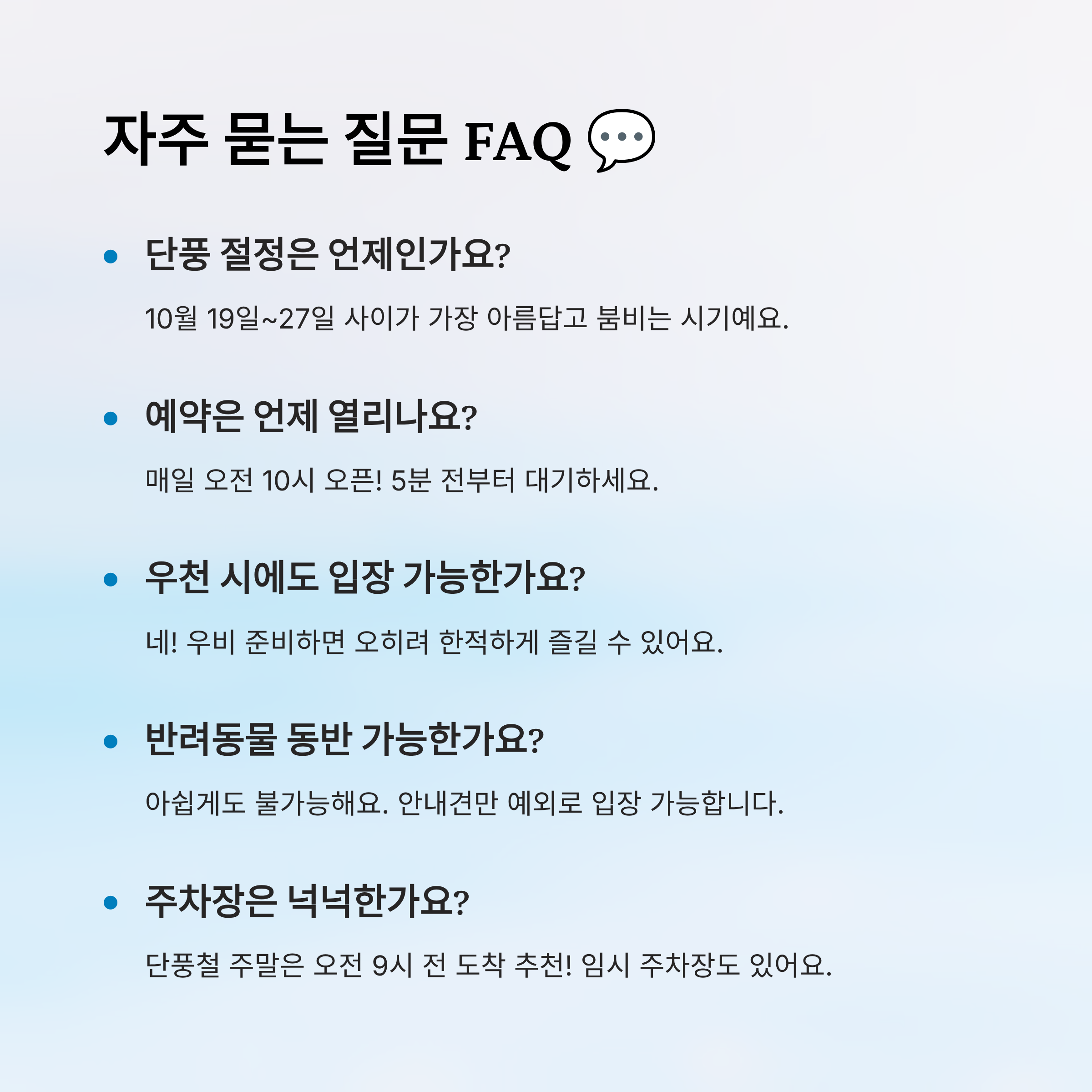 자주 묻는 질문 FAQ 💬

• 단풍 절정은 언제인가요?

10월 19일~27일 사이가 가장 아름답고 붐비는 시기예요.

• 예약은 언제 열리나요?

매일 오전 10시 오픈! 5분 전부터 대기하세요.

• 우천 시에도 입장 가능한가요?

네! 우비 준비하면 오히려 한적하게 즐길 수 있어요.

• 반려동물 동반 가능한가요?

아쉽게도 불가능해요. 안내견만 예외로 입장 가능합니다.

• 주차장은 넉넉한가요?

단풍철 주말은 오전 9시 전 도착 추천! 임시 주차장도 있어요.